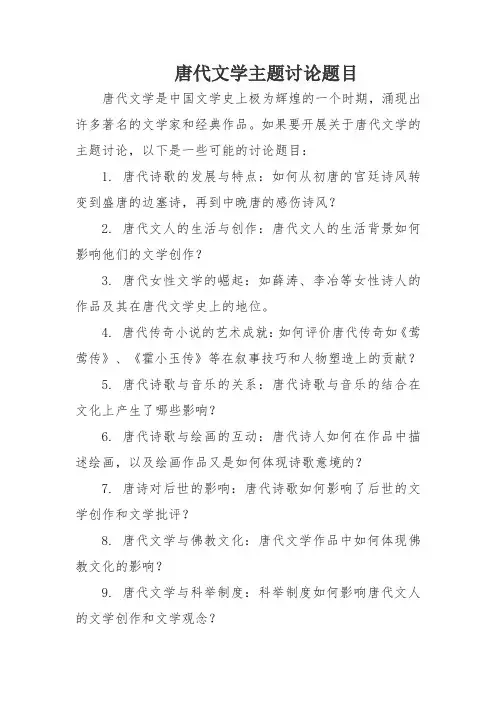 唐代文学主题讨论题目

唐代文学是中国文学史上极为辉煌的一个时期，涌现出许多著名的文学家和经典作品。如果要开展关于唐代文学的主题讨论，以下是一些可能的讨论题目：

1. 唐代诗歌的发展与特点：如何从初唐的宫廷诗风转变到盛唐的边塞诗，再到中晚唐的感伤诗风？

2. 唐代文人的生活与创作：唐代文人的生活背景如何影响他们的文学创作？

3. 唐代女性文学的崛起：如薛涛、李冶等女性诗人的作品及其在唐代文学史上的地位。

4. 唐代传奇小说的艺术成就：如何评价唐代传奇如《莺莺传》、《霍小玉传》等在叙事技巧和人物塑造上的贡献？

5. 唐代诗歌与音乐的关系：唐代诗歌与音乐的结合在文化上产生了哪些影响？

6. 唐代诗歌与绘画的互动：唐代诗人如何在作品中描述绘画，以及绘画作品又是如何体现诗歌意境的？

7. 唐诗对后世的影响：唐代诗歌如何影响了后世的文学创作和文学批评？

8. 唐代文学与佛教文化：唐代文学作品中如何体现佛教文化的影响？

9. 唐代文学与科举制度：科举制度如何影响唐代文人的文学创作和文学观念？